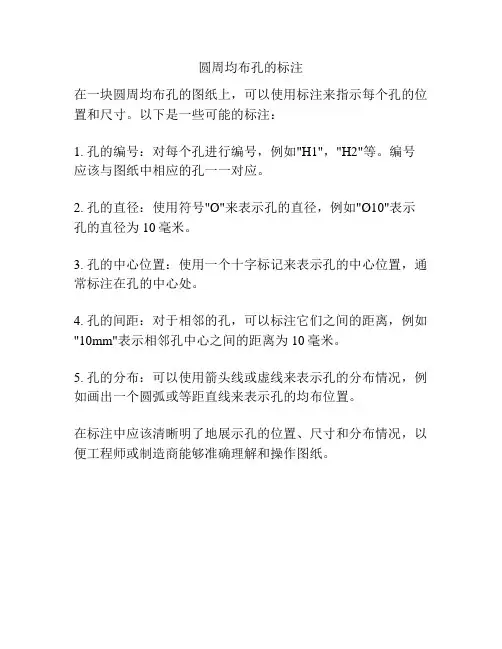 圆周均布孔的标注

在一块圆周均布孔的图纸上，可以使用标注来指示每个孔的位置和尺寸。以下是一些可能的标注：

1. 孔的编号：对每个孔进行编号，例如"H1"，"H2"等。编号应该与图纸中相应的孔一一对应。

2. 孔的直径：使用符号"O"来表示孔的直径，例如"O10"表示孔的直径为 10 毫米。

3. 孔的中心位置：使用一个十字标记来表示孔的中心位置，通常标注在孔的中心处。

4. 孔的间距：对于相邻的孔，可以标注它们之间的距离，例如"10mm"表示相邻孔中心之间的距离为 10 毫米。

5. 孔的分布：可以使用箭头线或虚线来表示孔的分布情况，例如画出一个圆弧或等距直线来表示孔的均布位置。

在标注中应该清晰明了地展示孔的位置、尺寸和分布情况，以便工程师或制造商能够准确理解和操作图纸。